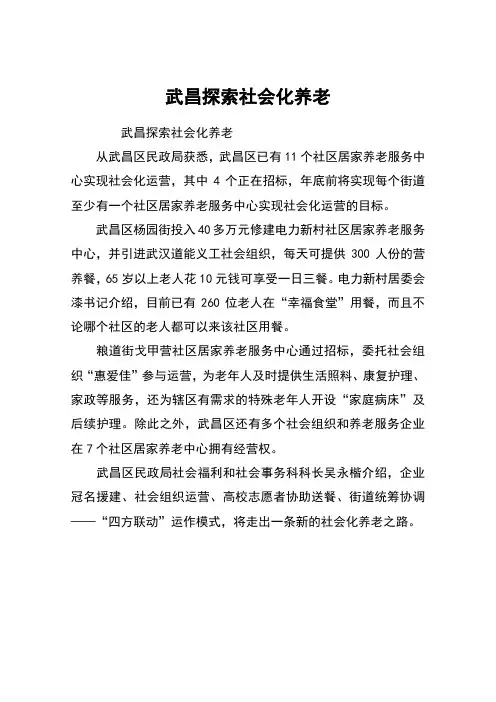 武昌探索社会化养老

武昌探索社会化养老

从武昌区民政局获悉，武昌区已有 11 个社区居家养老服务中心实现社会化运营，其中 4 个正在招标，年底前将实现每个街道至少有一个社区居家养老服务中心实现社会化运营的目标。

武昌区杨园街投入 40 多万元修建电力新村社区居家养老服务中心，并引进武汉道能义工社会组织，每天可提供 300 人份的营养餐，65 岁以上老人花 10 元钱可享受一日三餐。电力新村居委会漆书记介绍，目前已有 260 位老人在“幸福食堂”用餐，而且不论哪个社区的老人都可以来该社区用餐。

粮道街戈甲营社区居家养老服务中心通过招标，委托社会组织“惠爱佳”参与运营，为老年人及时提供生活照料、康复护理、家政等服务，还为辖区有需求的特殊老年人开设“家庭病床”及后续护理。除此之外，武昌区还有多个社会组织和养老服务企业在 7 个社区居家养老中心拥有经营权。

武昌区民政局社会福利和社会事务科科长吴永楷介绍，企业冠名援建、社会组织运营、高校志愿者协助送餐、街道统筹协调——“四方联动”运作模式，将走出一条新的社会化养老之路。